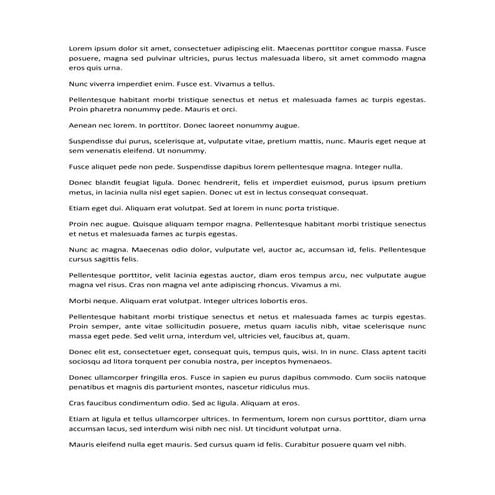 Lorem ipsum dolor sit amet, consectetuer adipiscing elit. Maecenas porttitor congue massa. Fusce posuere, magna sed pulvinar ultricies, purus lectus malesuada libero, sit amet commodo magna eros quis urna.

Nunc viverra imperdiet enim. Fusce est. Vivamus a tellus.

Pellentesque habitant morbi tristique senectus et netus et malesuada fames ac turpis egestas. Proin pharetra nonummy pede. Mauris et orci.

Aenean nec lorem. In porttitor. Donec laoreet nonummy augue.

Suspendisse dui purus, scelerisque at, vulputate vitae, pretium mattis, nunc. Mauris eget neque at sem venenatis eleifend. Ut nonummy.

Fusce aliquet pede non pede. Suspendisse dapibus lorem pellentesque magna. Integer nulla.

Donec blandit feugiat ligula. Donec hendrerit, felis et imperdiet euismod, purus ipsum pretium metus, in lacinia nulla nisl eget sapien. Donec ut est in lectus consequat consequat.

Etiam eget dui. Aliquam erat volutpat. Sed at lorem in nunc porta tristique.

Proin nec augue. Quisque aliquam tempor magna. Pellentesque habitant morbi tristique senectus et netus et malesuada fames ac turpis egestas.

Nunc ac magna. Maecenas odio dolor, vulputate vel, auctor ac, accumsan id, felis. Pellentesque cursus sagittis felis.

Pellentesque porttitor, velit lacinia egestas auctor, diam eros tempus arcu, nec vulputate augue magna vel risus. Cras non magna vel ante adipiscing rhoncus. Vivamus a mi.

Morbi neque. Aliquam erat volutpat. Integer ultrices lobortis eros.

Pellentesque habitant morbi tristique senectus et netus et malesuada fames ac turpis egestas. Proin semper, ante vitae sollicitudin posuere, metus quam iaculis nibh, vitae scelerisque nunc massa eget pede. Sed velit urna, interdum vel, ultricies vel, faucibus at, quam.

Donec elit est, consectetuer eget, consequat quis, tempus quis, wisi. In in nunc. Class aptent taciti sociosqu ad litora torquent per conubia nostra, per inceptos hymenaeos.

Donec ullamcorper fringilla eros. Fusce in sapien eu purus dapibus commodo. Cum sociis natoque penatibus et magnis dis parturient montes, nascetur ridiculus mus.

Cras faucibus condimentum odio. Sed ac ligula. Aliquam at eros.

Etiam at ligula et tellus ullamcorper ultrices. In fermentum, lorem non cursus porttitor, diam urna accumsan lacus, sed interdum wisi nibh nec nisl. Ut tincidunt volutpat urna.

Mauris eleifend nulla eget mauris. Sed cursus quam id felis. Curabitur posuere quam vel nibh.